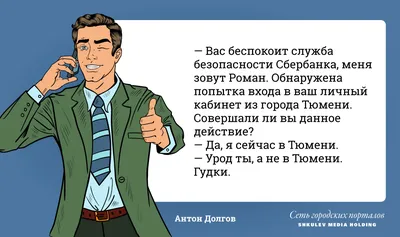 — Вас беспокоит служба безопасности Сбербанка, меня зовут Роман. Обнаружена попытка входа в ваш личный кабинет из города Тюмени. Совершали ли вы данное действие?
— Да, я сейчас в Тюмени.
— Урод ты, а не в Тюмени.
Гудки.

Антон Долгов

Сеть городских порталов
SHKULEV MEDIA HOLDING